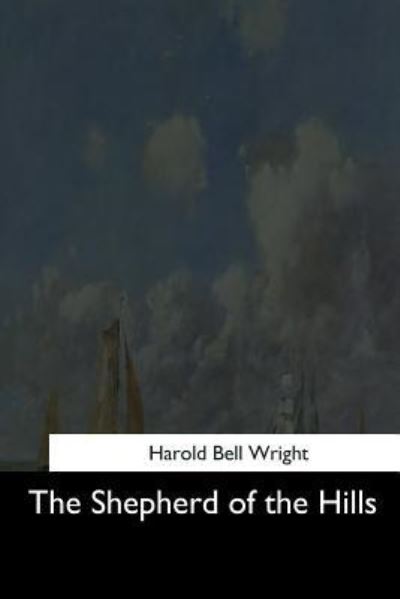 Harold Bell Wright

The Shepherd of the Hills